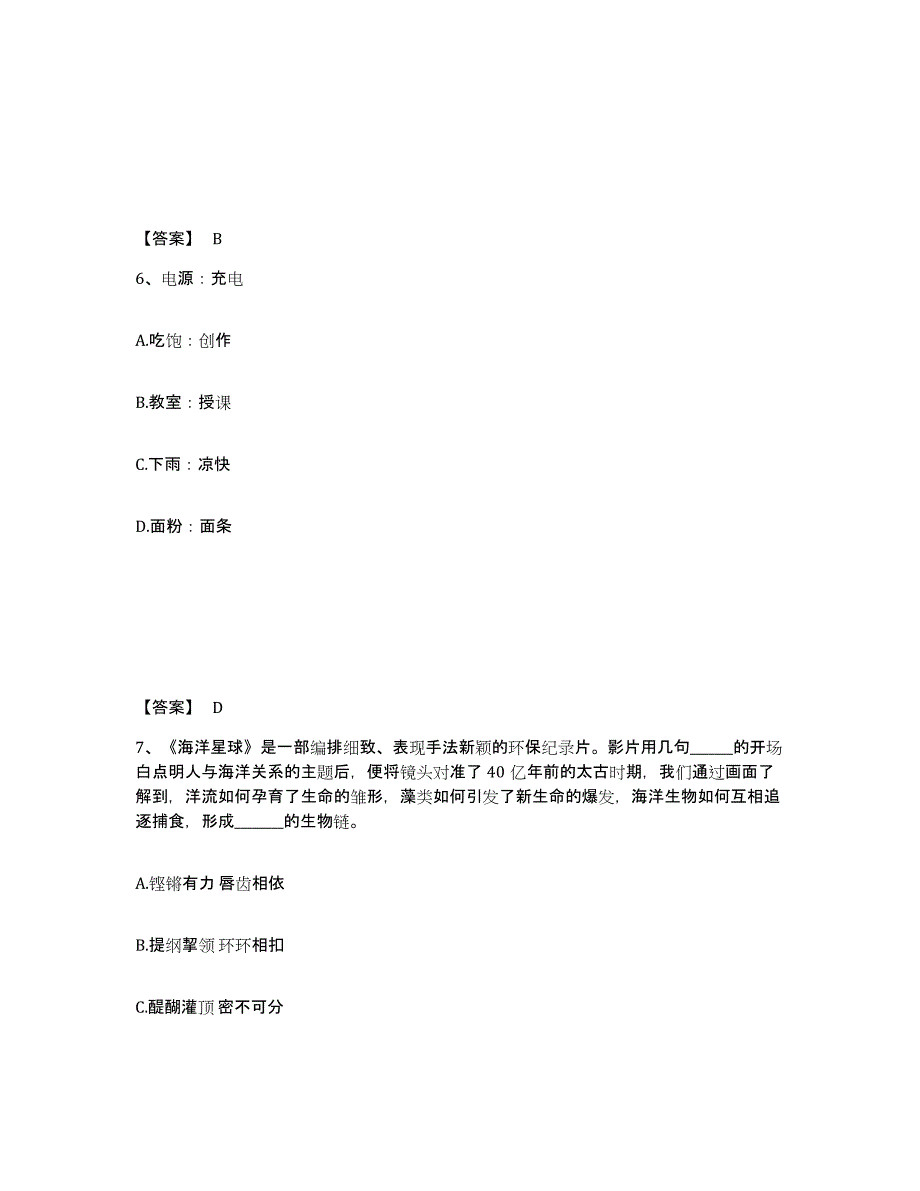 【答案】 B

6、电源：充电

A.吃饱：创作

B.教室：授课

C.下雨：凉快

D.面粉：面条

【答案】 D

7、《海洋星球》是一部编排细致、表现手法新颖的环保纪录片。影片用几句______的开场白点明人与海洋关系的主题后，便将镜头对准了 40 亿年前的太古时期，我们通过画面了解到，洋流如何孕育了生命的雏形，藻类如何引发了新生命的爆发，海洋生物如何互相追逐捕食，形成_______的生物链。

A.铿锵有力 唇齿相依

B.提纲挈领 环环相扣

C.醍醐灌顶 密不可分